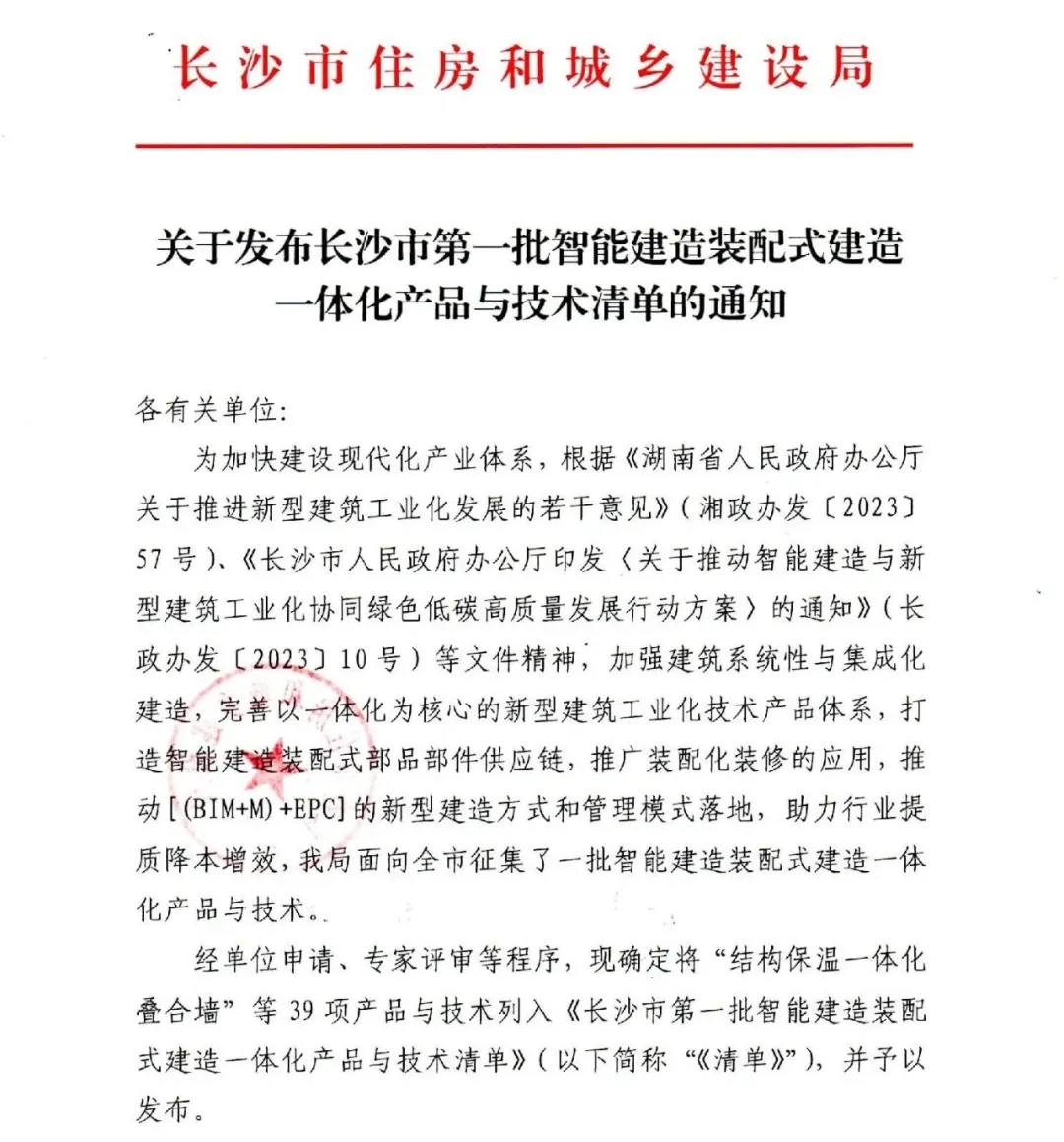 长沙市住房和城乡建设局

关于发布长沙市第一批智能建造装配式建造一体化产品与技术清单的通知

各有关单位:

为加快建设现代化产业体系，根据《湖南省人民政府办公厅关于推进新型建筑工业化发展的若干意见》(湘政办发〔2023〕57号)、《长沙市人民政府办公厅印发〈关于推动智能建造与新型建筑工业化协同绿色低碳高质量发展行动方案〉的通知》(长政办发〔2023〕10号)等文件精神，加强建筑系统性与集成化建造，完善以一体化为核心的新型建筑工业化技术产品体系，打造智能建造装配式部品部件供应链，推广装配化装修的应用，推动[(BIM+M)+EPC]的新型建造方式和管理模式落地，助力行业提质降本增效，我局面向全市征集了一批智能建造装配式建造一体化产品与技术。

经单位申请、专家评审等程序，现确定将“结构保温一体化叠合墙”等39项产品与技术列入《长沙市第一批智能建造装配式建造一体化产品与技术清单》(以下简称“《清单》”)，并予以发布。